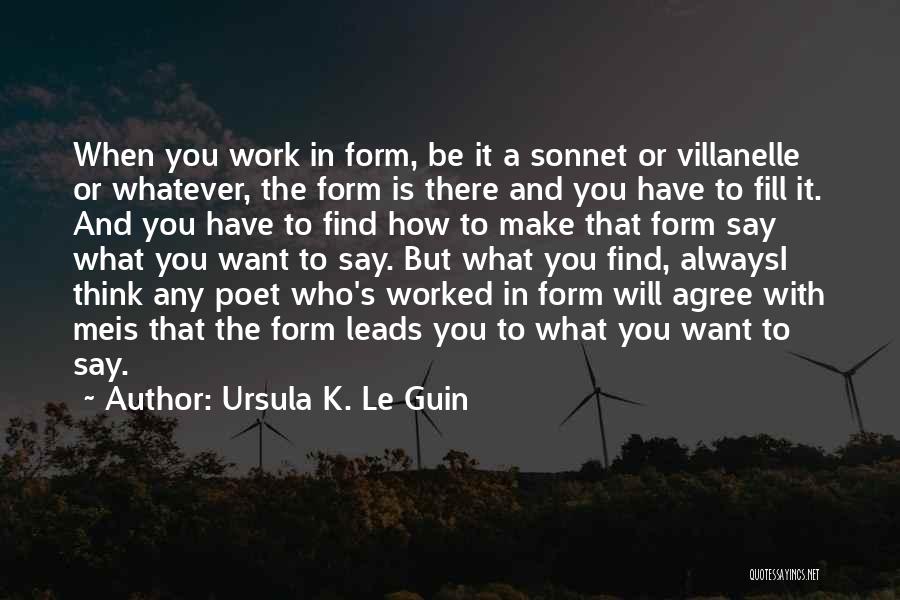 When you work in form, be it a sonnet or villanelle or whatever, the form is there and you have to fill it. And you have to find how to make that form say what you want to say. But what you find, alwaysI think any poet who's worked in form will agree with meis that the form leads you to what you want to say.

~ Author: Ursula K. Le Guin

QUOTESSAYINGS.NET